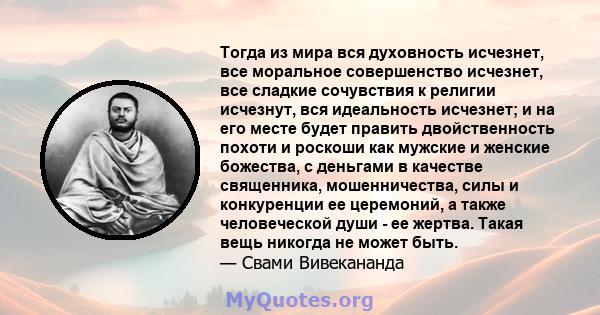 Тогда из мира вся духовность исчезнет, все моральное совершенство исчезнет, все сладкие сочувствия к религии исчезнут, вся идеальность исчезнет; и на его месте будет править двойственность похоти и роскоши как мужские и женские божества, с деньгами в качестве священника, мошенничества, силы и конкуренции ее церемоний, а также человеческой души - ее жертва. Такая вещь никогда не может быть.
— Свами Вивекананда

MyQuotes.org